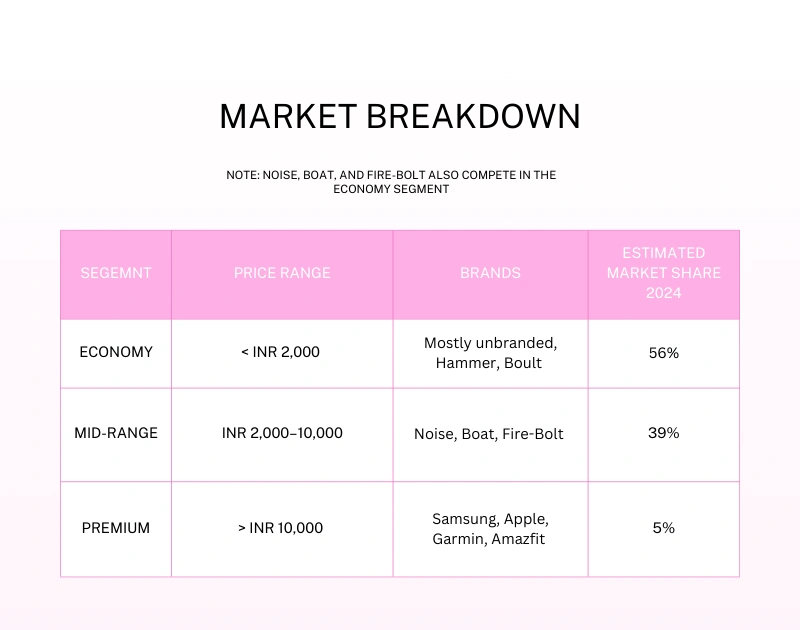 MARKET BREAKDOWN

NOTE: NOISE, BOAT, AND FIRE-BOLT ALSO COMPETE IN THE ECONOMY SEGMENT

| SEGEMNT | PRICE RANGE | BRANDS | ESTIMATED MARKET SHARE 2024 |
|---|---|---|---|
| ECONOMY | < INR 2,000 | Mostly unbranded, Hammer, Boult | 56% |
| MID-RANGE | INR 2,000–10,000 | Noise, Boat, Fire-Bolt | 39% |
| PREMIUM | > INR 10,000 | Samsung, Apple, Garmin, Amazfit | 5% |